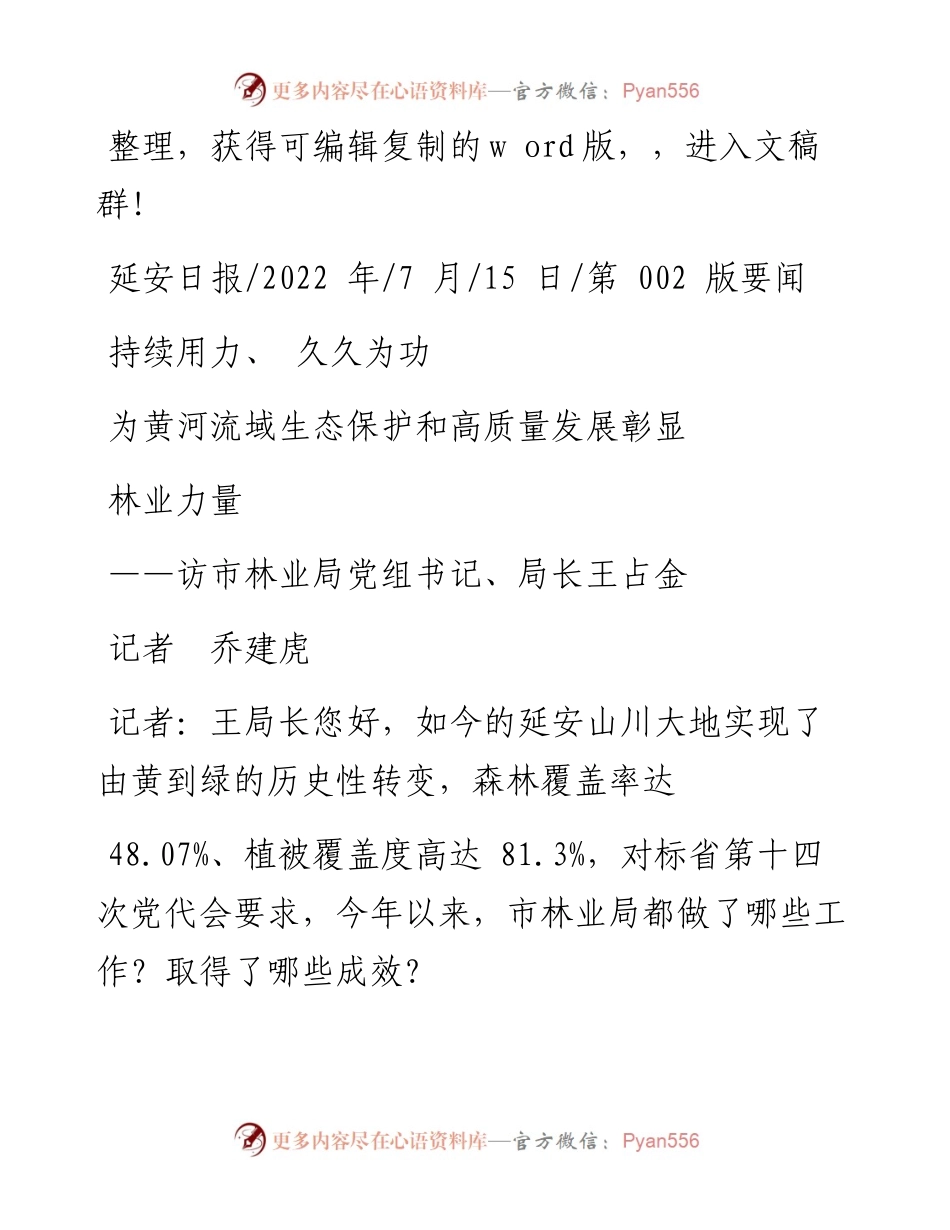 更多内容尽在心语资料库—官方微信：Pyan556

整理，获得可编辑复制的w ord版，，进入文稿群!

延安日报/2022 年/7 月/15 日/第 002 版要闻

持续用力、 久久为功

为黄河流域生态保护和高质量发展彰显

林业力量

——访市林业局党组书记、局长王占金

记者 乔建虎

记者：王局长您好，如今的延安山川大地实现了由黄到绿的历史性转变，森林覆盖率达

48.07%、植被覆盖度高达 81.3%，对标省第十四次党代会要求，今年以来，市林业局都做了哪些工作？取得了哪些成效?

更多内容尽在心语资料库—官方微信：Pyan556